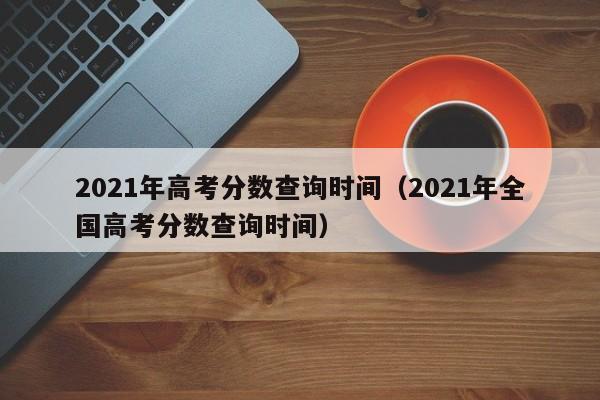 2021年高考分数查询时间（2021年全国高考分数查询时间）